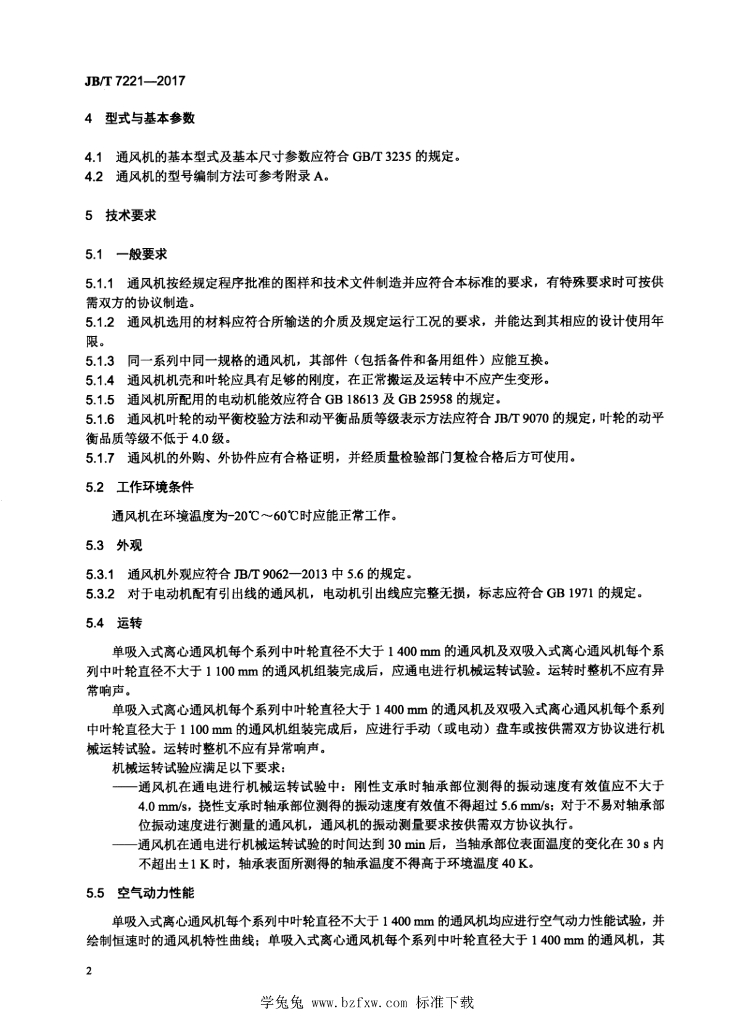 JB/T 7221—2017

4 型式与基本参数

4.1 通风机的基本型式及基本尺寸参数应符合 GB/T 3235 的规定。
4.2 通风机的型号编制方法可参考附录 A。

5 技术要求

5.1 一般要求

5.1.1 通风机按经规定程序批准的图样和技术文件制造并应符合本标准的要求，有特殊要求时可按供需双方的协议制造。
5.1.2 通风机选用的材料应符合所输送的介质及规定运行工况的要求，并能达到其相应的设计使用年限。
5.1.3 同一系列中同一规格的通风机，其部件（包括备件和备用组件）应能互换。
5.1.4 通风机机壳和叶轮应具有足够的刚度，在正常搬运及运转中不应产生变形。
5.1.5 通风机所配用的电动机能效应符合 GB 18613 及 GB 25958 的规定。
5.1.6 通风机叶轮的动平衡校验方法和动平衡品质等级表示方法应符合 JB/T 9070 的规定，叶轮的动平衡品质等级不低于 4.0 级。
5.1.7 通风机的外购、外协件应有合格证明，并经质量检验部门复检合格后方可使用。

5.2 工作环境条件

通风机在环境温度为-20℃～60℃时应能正常工作。

5.3 外观

5.3.1 通风机外观应符合 JB/T 9062—2013 中 5.6 的规定。
5.3.2 对于电动机配有引出线的通风机，电动机引出线应完整无损，标志应符合 GB 1971 的规定。

5.4 运转

单吸入式离心通风机每个系列中叶轮直径不大于 1 400 mm 的通风机及双吸入式离心通风机每个系列中叶轮直径不大于 1 100 mm 的通风机组装完成后，应通电进行机械运转试验。运转时整机不应有异常响声。

单吸入式离心通风机每个系列中叶轮直径大于 1 400 mm 的通风机及双吸入式离心通风机每个系列中叶轮直径大于 1 100 mm 的通风机组装完成后，应进行手动（或电动）盘车或按供需双方协议进行机械运转试验。运转时整机不应有异常响声。

机械运转试验应满足以下要求：
——通风机在通电进行机械运转试验中：刚性支承时轴承部位测得的振动速度有效值应不大于 4.0 mm/s，挠性支承时轴承部位测得的振动速度有效值不得超过 5.6 mm/s；对于不易对轴承部位振动速度进行测量的通风机，通风机的振动测量要求按供需双方协议执行。
——通风机在通电进行机械运转试验的时间达到 30 min 后，当轴承部位表面温度的变化在 30 s 内不超出±1 K 时，轴承表面所测得的轴承温度不得高于环境温度 40 K。

5.5 空气动力性能

单吸入式离心通风机每个系列中叶轮直径不大于 1 400 mm 的通风机均应进行空气动力性能试验，并绘制恒速时的通风机特性曲线；单吸入式离心通风机每个系列中叶轮直径大于 1 400 mm 的通风机，其

2

学兔兔 www.bzfxw.com 标准下载